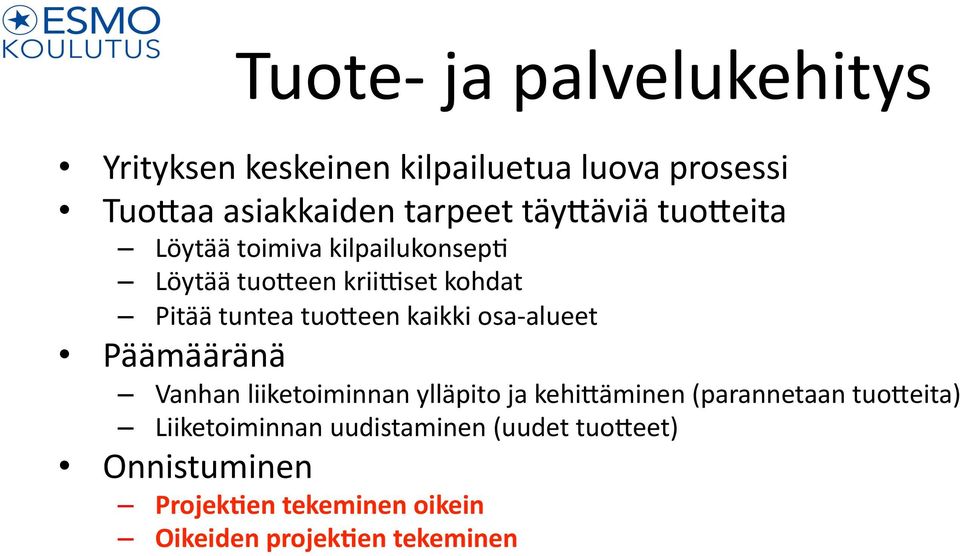 ESMO KOULUTUS

Tuote- ja palvelukehitys

• Yrityksen keskeinen kilpailuetua luova prosessi
• Tuottaa asiakkaiden tarpeet täyttäviä tuotteita
– Löytää toimiva kilpailukonsepti
– Löytää tuotteen kriittiset kohdat
– Pitää tuntea tuotteen kaikki osa-alueet
• Päämääränä
– Vanhan liiketoiminnan ylläpito ja kehittäminen (parannetaan tuotteita)
– Liiketoiminnan uudistaminen (uudet tuotteet)
• Onnistuminen
– Projektien tekeminen oikein
– Oikeiden projektien tekeminen